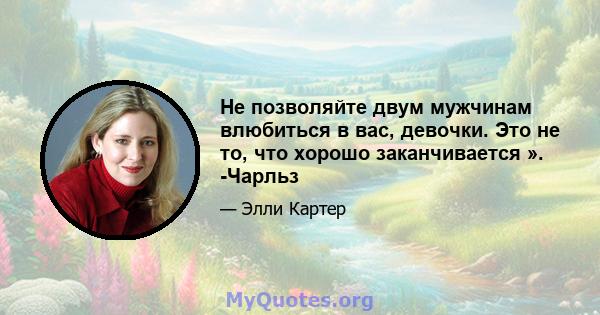 Не позволяйте двум мужчинам влюбиться в вас, девочки. Это не то, что хорошо заканчивается ». -Чарльз

— Элли Картер

MyQuotes.org